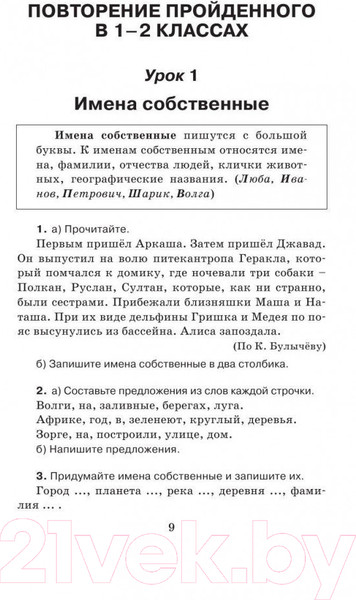 ПОВТОРЕНИЕ ПРОЙДЕННОГО В 1–2 КЛАССАХ

Урок 1

Имена собственные

Имена собственные пишутся с большой буквы. К именам собственным относятся имена, фамилии, отчества людей, клички животных, географические названия. (Люба, Иванов, Петрович, Шарик, Волга)

1. а) Прочитайте.

Первым пришёл Аркаша. Затем пришёл Джавад. Он выпустил на волю питекантропа Геракла, который помчался к домику, где ночевали три собаки – Полкан, Руслан, Султан, которые, как ни странно, были сестрами. Прибежали близняшки Маша и Наташа. При их виде дельфины Гришка и Медея по пояс высунулись из бассейна. Алиса запоздала.

(По К. Булычёву)

б) Запишите имена собственные в два столбика.

2. а) Составьте предложения из слов каждой строчки.

Волги, на, заливные, берегах, луга.

Африке, год, в, зеленеют, круглый, деревья.

Зорге, на, построили, улице, дом.

б) Напишите предложения.

3. Придумайте имена собственные и запишите их.

Город ..., планета ..., река ..., деревня ..., фамилия ... .

9

21vek.by